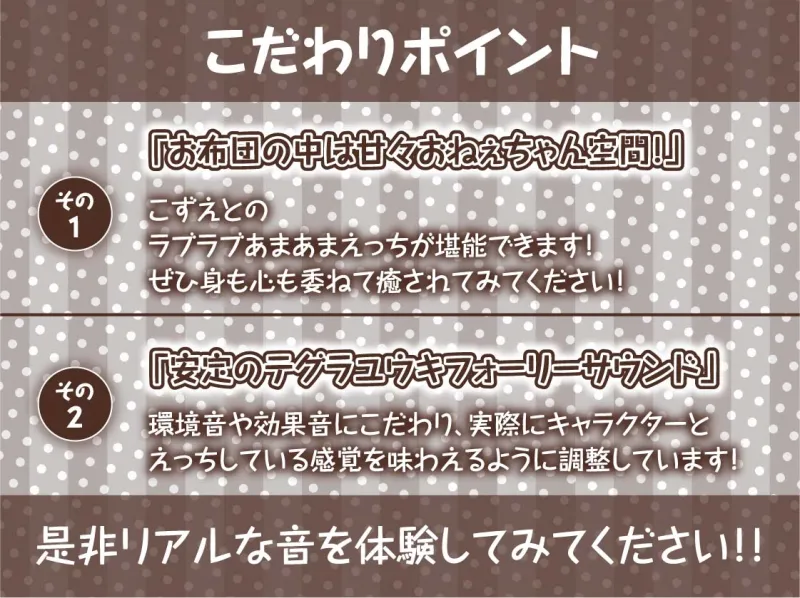 こだわりポイント

その1

『お布団の中は甘々おねえちゃん空間!』

こずえとの
ラブラブあまあまえっちが堪能できます!
ぜひ身も心も委ねて癒されてみてください!

その2

『安定のテグラユウキフォーリーサウンド』

環境音や効果音にこだわり、実際にキャラクターと
えっちしている感覚を味わえるように調整しています!

是非リアルな音を体験してみてください!!